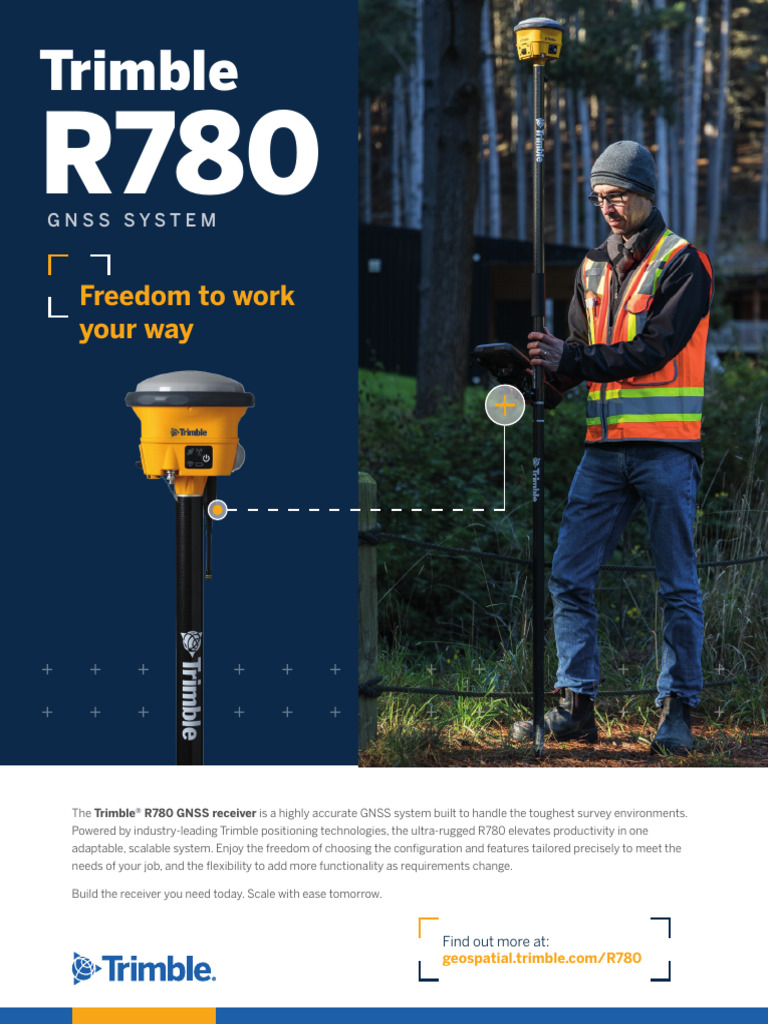 Trimble
R780
GNSS SYSTEM

Freedom to work your way

Trimble

Trimble

Trimble

Trimble

The Trimble® R780 GNSS receiver is a highly accurate GNSS system built to handle the toughest survey environments. Powered by industry-leading Trimble positioning technologies, the ultra-rugged R780 elevates productivity in one adaptable, scalable system. Enjoy the freedom of choosing the configuration and features tailored precisely to meet the needs of your job, and the flexibility to add more functionality as requirements change.

Build the receiver you need today. Scale with ease tomorrow.

Trimble.

Find out more at:
geospatial.trimble.com/R780